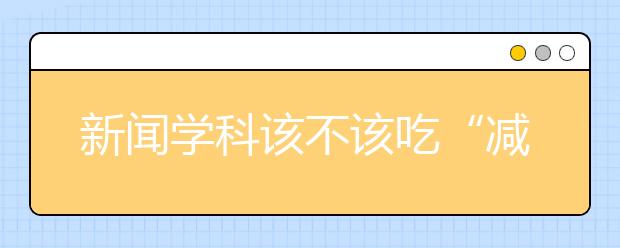 新闻学科该不该吃“减